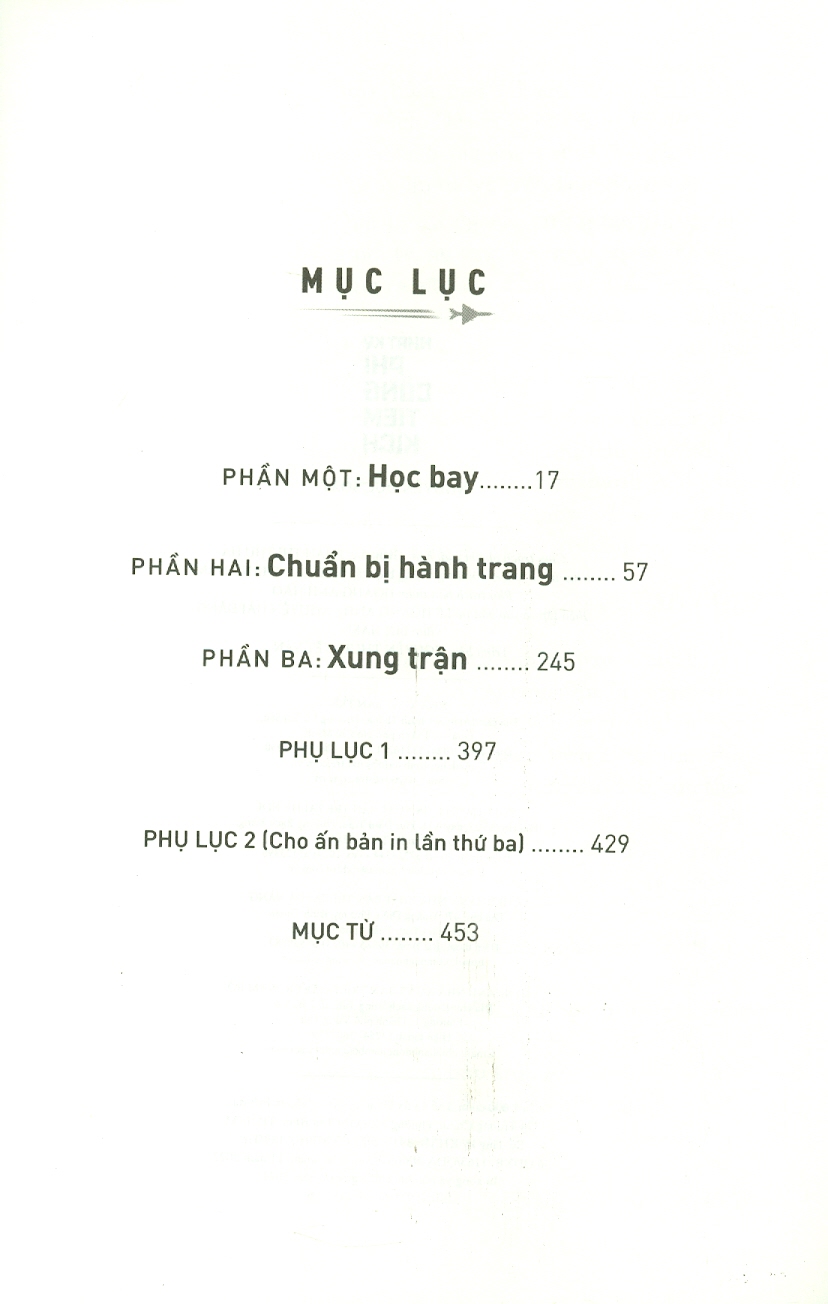 MỤC LỤC

PHẦN MỘT: Học bay 17

PHẦN HAI: Chuẩn bị hành trang 57

PHẦN BA: Xung trận 245

PHỤ LỤC 1 397

PHỤ LỤC 2 (Cho ấn bản in lần thứ ba) 429

MỤC TỪ 453